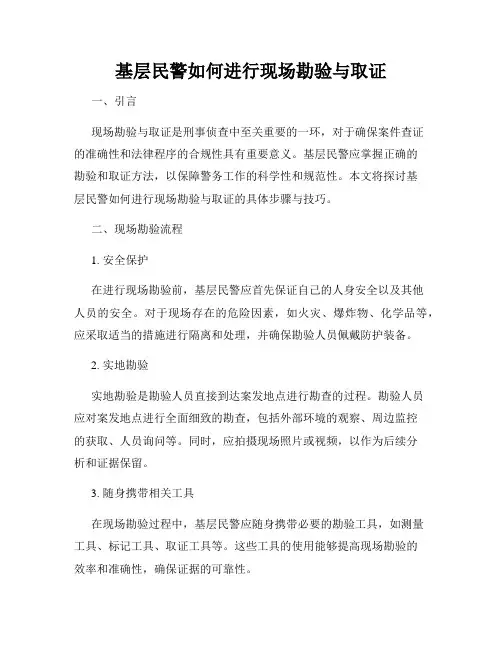 基层民警如何进行现场勘验与取证

一、引言

现场勘验与取证是刑事侦查中至关重要的一环，对于确保案件查证的准确性和法律程序的合规性具有重要意义。基层民警应掌握正确的勘验和取证方法，以保障警务工作的科学性和规范性。本文将探讨基层民警如何进行现场勘验与取证的具体步骤与技巧。

二、现场勘验流程

1. 安全保护

在进行现场勘验前，基层民警应首先保证自己的人身安全以及其他人员的安全。对于现场存在的危险因素，如火灾、爆炸物、化学品等，应采取适当的措施进行隔离和处理，并确保勘验人员佩戴防护装备。

2. 实地勘验

实地勘验是勘验人员直接到达案发地点进行勘查的过程。勘验人员应对案发地点进行全面细致的勘查，包括外部环境的观察、周边监控的获取、人员询问等。同时，应拍摄现场照片或视频，以作为后续分析和证据保留。

3. 随身携带相关工具

在现场勘验过程中，基层民警应随身携带必要的勘验工具，如测量工具、标记工具、取证工具等。这些工具的使用能够提高现场勘验的效率和准确性，确保证据的可靠性。